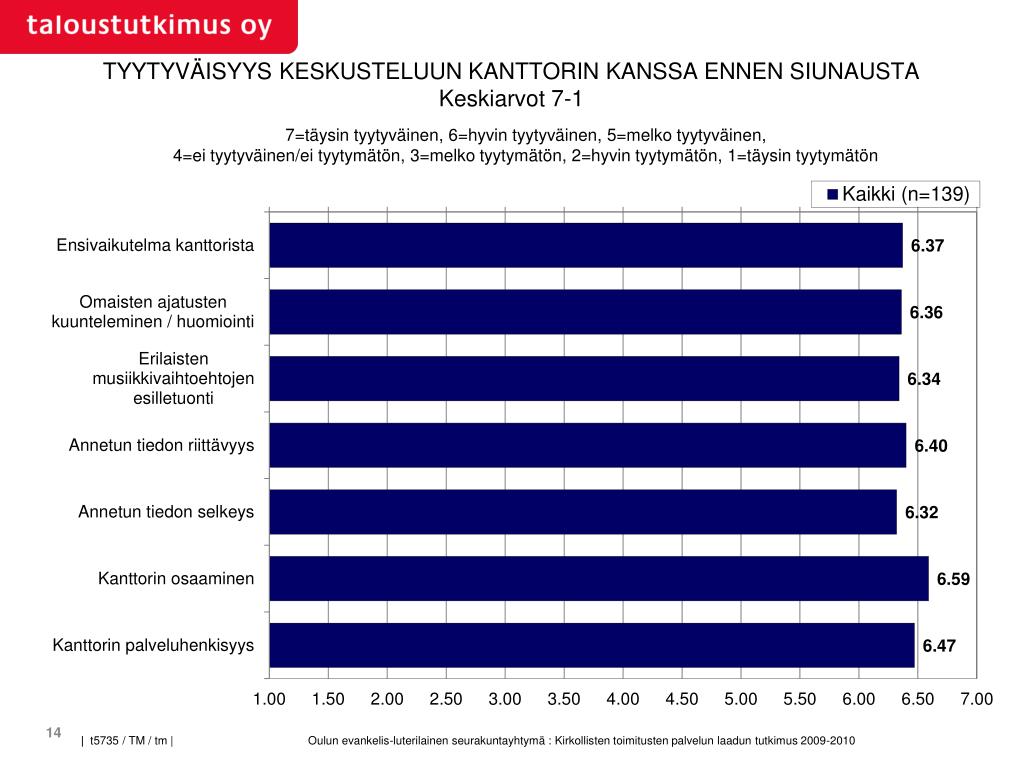 taloustutkimus oy

TYYTYVÄISYYS KESKUSTELUUN KANTTORIN KANSSA ENNEN SIUNAUSTA
Keskiarvot 7-1

7=täysin tyytyväinen, 6=hyvin tyytyväinen, 5=melko tyytyväinen,
4=ei tyytyväinen/ei tyytymätön, 3=melko tyytymätön, 2=hyvin tyytymätön, 1=täysin tyytymätön

Kaikki (n=139)

Ensivaikutelma kanttorista 6.37
Omaisten ajatusten kuunteleminen / huomiointi 6.36
Erilaisten musiikkivaihtoehtojen esilletuonti 6.34
Annetun tiedon riittävyys 6.40
Annetun tiedon selkeys 6.32
Kanttorin osaaminen 6.59
Kanttorin palveluhenkisyys 6.47

1.00 1.50 2.00 2.50 3.00 3.50 4.00 4.50 5.00 5.50 6.00 6.50 7.00

14
| t5735 / TM / tm |
Oulun evankelis-luterilainen seurakuntayhtymä : Kirkollisten toimitusten palvelun laadun tutkimus 2009-2010